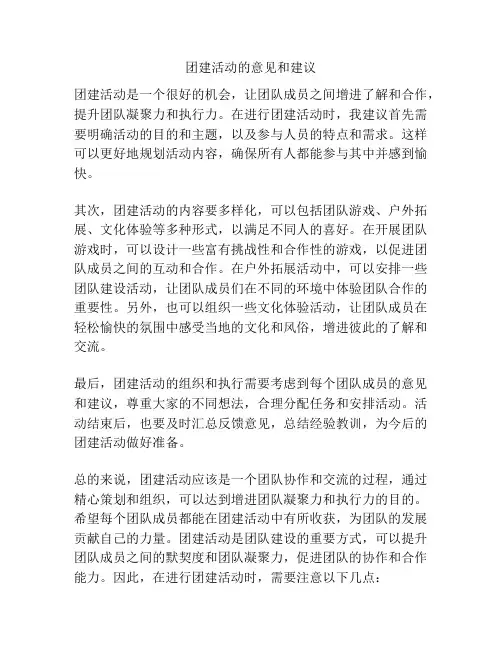 团建活动的意见和建议

团建活动是一个很好的机会，让团队成员之间增进了解和合作，提升团队凝聚力和执行力。在进行团建活动时，我建议首先需要明确活动的目的和主题，以及参与人员的特点和需求。这样可以更好地规划活动内容，确保所有人都能参与其中并感到愉快。

其次，团建活动的内容要多样化，可以包括团队游戏、户外拓展、文化体验等多种形式，以满足不同人的喜好。在开展团队游戏时，可以设计一些富有挑战性和合作性的游戏，以促进团队成员之间的互动和合作。在户外拓展活动中，可以安排一些团队建设活动，让团队成员们在不同的环境中体验团队合作的重要性。另外，也可以组织一些文化体验活动，让团队成员在轻松愉快的氛围中感受当地的文化和风俗，增进彼此的了解和交流。

最后，团建活动的组织和执行需要考虑到每个团队成员的意见和建议，尊重大家的不同想法，合理分配任务和安排活动。活动结束后，也要及时汇总反馈意见，总结经验教训，为今后的团建活动做好准备。

总的来说，团建活动应该是一个团队协作和交流的过程，通过精心策划和组织，可以达到增进团队凝聚力和执行力的目的。希望每个团队成员都能在团建活动中有所收获，为团队的发展贡献自己的力量。团建活动是团队建设的重要方式，可以提升团队成员之间的默契度和团队凝聚力，促进团队的协作和合作能力。因此，在进行团建活动时，需要注意以下几点：